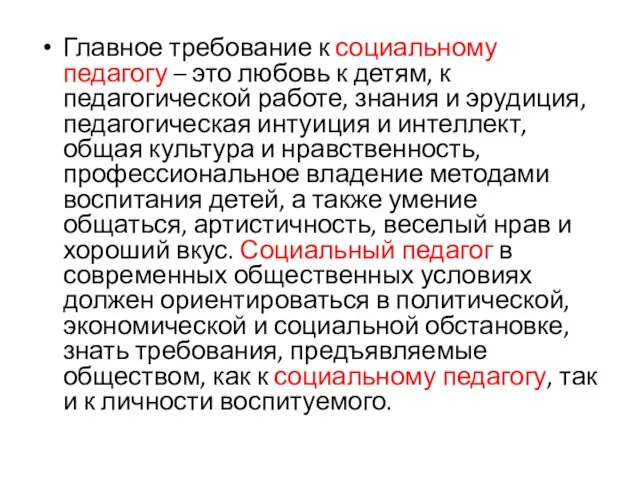 • Главное требование к социальному педагогу – это любовь к детям, к педагогической работе, знания и эрудиция, педагогическая интуиция и интеллект, общая культура и нравственность, профессиональное владение методами воспитания детей, а также умение общаться, артистичность, веселый нрав и хороший вкус. Социальный педагог в современных общественных условиях должен ориентироваться в политической, экономической и социальной обстановке, знать требования, предъявляемые обществом, как к социальному педагогу, так и к личности воспитуемого.